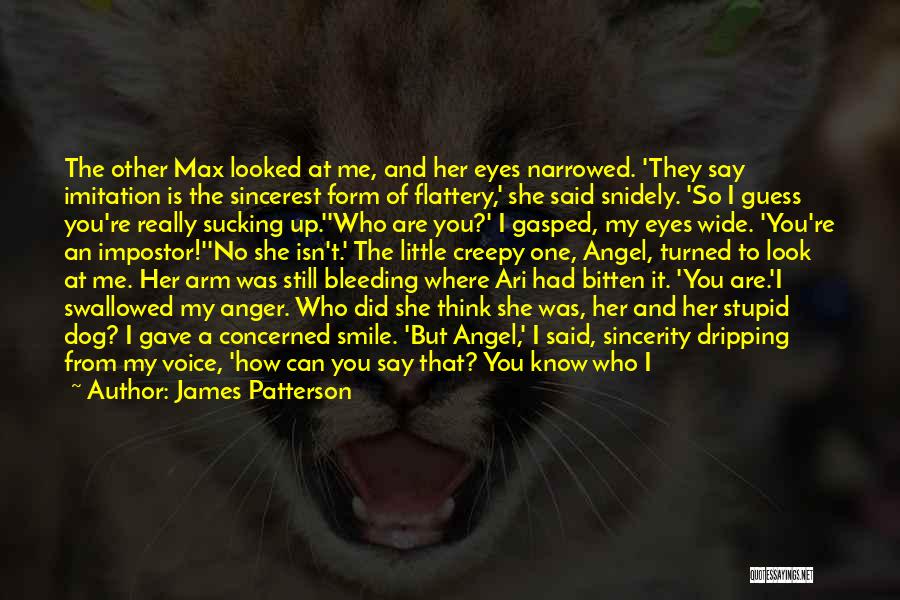 The other Max looked at me, and her eyes narrowed. 'They say imitation is the sincerest form of flattery,' she said snidely. 'So I guess you're really sucking up.''Who are you?' I gasped, my eyes wide. 'You're an impostor!''No she isn't.' The little creepy one, Angel, turned to look at me. Her arm was still bleeding where Ari had bitten it. 'You are.'I swallowed my anger. Who did she think she was, her and her stupid dog? I gave a concerned smile. 'But Angel,' I said, sincerity dripping from my voice, 'how can you say that? You know who I

~ Author: James Patterson

QUOTESSAYINGS.NET